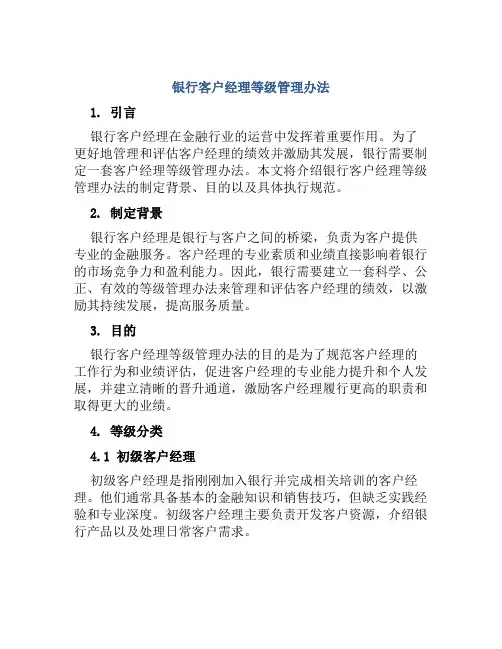 银行客户经理等级管理办法

1. 引言

银行客户经理在金融行业的运营中发挥着重要作用。为了更好地管理和评估客户经理的绩效并激励其发展，银行需要制定一套客户经理等级管理办法。本文将介绍银行客户经理等级管理办法的制定背景、目的以及具体执行规范。

2. 制定背景

银行客户经理是银行与客户之间的桥梁，负责为客户提供专业的金融服务。客户经理的专业素质和业绩直接影响着银行的市场竞争力和盈利能力。因此，银行需要建立一套科学、公正、有效的等级管理办法来管理和评估客户经理的绩效，以激励其持续发展，提高服务质量。

3. 目的

银行客户经理等级管理办法的目的是为了规范客户经理的工作行为和业绩评估，促进客户经理的专业能力提升和个人发展，并建立清晰的晋升通道，激励客户经理履行更高的职责和取得更大的业绩。

4. 等级分类

4.1 初级客户经理

初级客户经理是指刚刚加入银行并完成相关培训的客户经理。他们通常具备基本的金融知识和销售技巧，但缺乏实践经验和专业深度。初级客户经理主要负责开发客户资源，介绍银行产品以及处理日常客户需求。